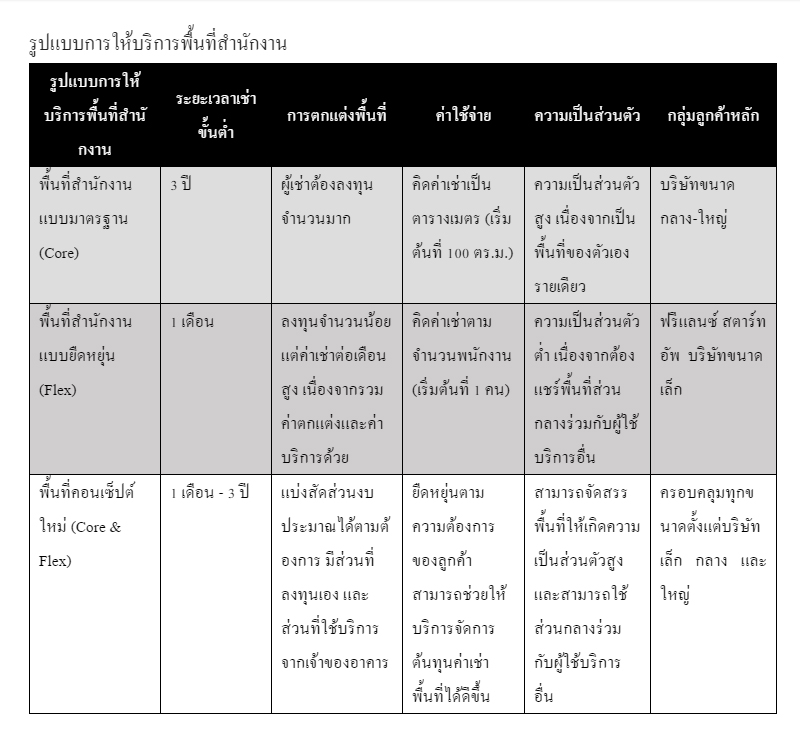 รูปแบบการให้บริการพื้นที่สำนักงาน

| รูปแบบการให้บริการพื้นที่สำนักงาน | ระยะเวลาเช่าขั้นต่ำ | การตกแต่งพื้นที่ | ค่าใช้จ่าย | ความเป็นส่วนตัว | กลุ่มลูกค้าหลัก |
|---|---|---|---|---|---|
| พื้นที่สำนักงานแบบมาตรฐาน (Core) | 3 ปี | ผู้เช่าต้องลงทุนจำนวนมาก | คิดค่าเช่าเป็นตารางเมตร (เริ่มต้นที่ 100 ตร.ม.) | ความเป็นส่วนตัวสูง เนื่องจากเป็นพื้นที่ของตัวเองรายเดียว | บริษัทขนาดกลาง-ใหญ่ |
| พื้นที่สำนักงานแบบยืดหยุ่น (Flex) | 1 เดือน | ลงทุนจำนวนน้อย แต่ค่าเช่าต่อเดือนสูง เนื่องจากรวมค่าตกแต่งและค่าบริการด้วย | คิดค่าเช่าตามจำนวนพนักงาน (เริ่มต้นที่ 1 คน) | ความเป็นส่วนตัวต่ำ เนื่องจากต้องแชร์พื้นที่ส่วนกลางร่วมกับผู้ใช้บริการอื่น | ฟรีแลนซ์ สตาร์ทอัพ บริษัทขนาดเล็ก |
| พื้นที่คอนเซ็ปต์ใหม่ (Core & Flex) | 1 เดือน - 3 ปี | แบ่งสัดส่วนงบประมาณได้ตามต้องการ มีส่วนที่ลงทุนเอง และส่วนที่ใช้บริการจากเจ้าของอาคาร | ยืดหยุ่นตามความต้องการของลูกค้า สามารถช่วยให้บริการจัดการต้นทุนค่าเช่าพื้นที่ได้ดีขึ้น | สามารถจัดสรรพื้นที่ให้เกิดความเป็นส่วนตัวสูง และสามารถใช้ส่วนกลางร่วมกับผู้ใช้บริการอื่น | ครอบคลุมทุกขนาดตั้งแต่บริษัทเล็ก กลาง และใหญ่ |